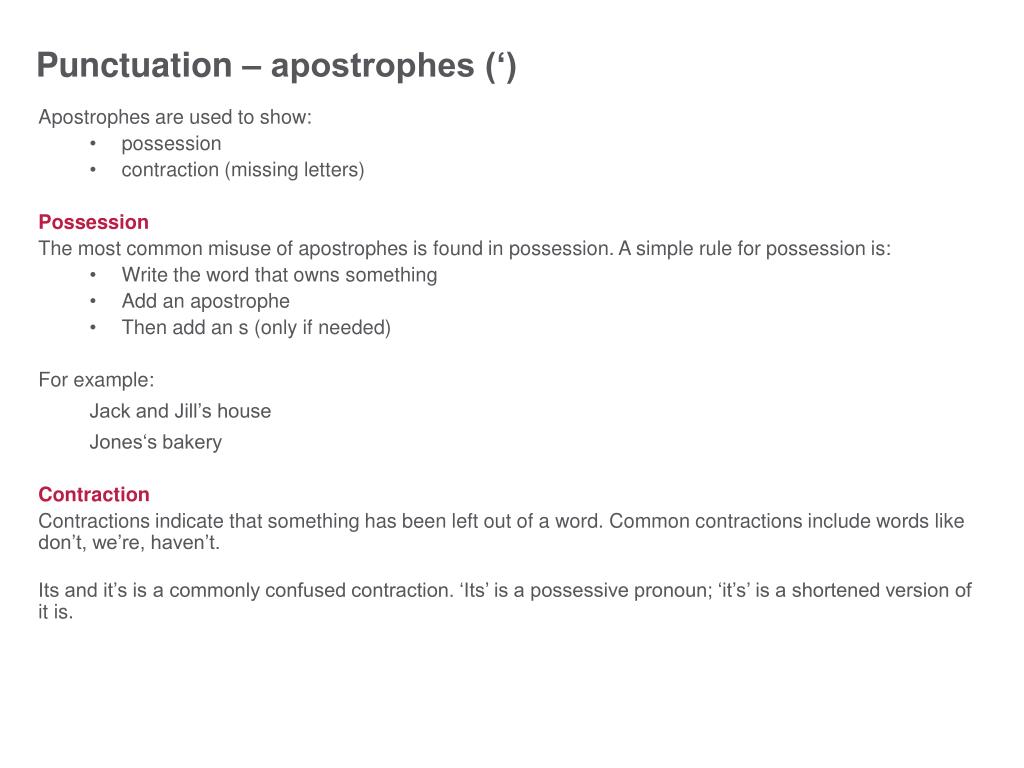 Punctuation – apostrophes (‘)

Apostrophes are used to show:
• possession
• contraction (missing letters)

Possession
The most common misuse of apostrophes is found in possession. A simple rule for possession is:
• Write the word that owns something
• Add an apostrophe
• Then add an s (only if needed)

For example:
Jack and Jill’s house
Jones‘s bakery

Contraction
Contractions indicate that something has been left out of a word. Common contractions include words like don’t, we’re, haven’t.

Its and it’s is a commonly confused contraction. ‘Its’ is a possessive pronoun; ‘it’s’ is a shortened version of it is.